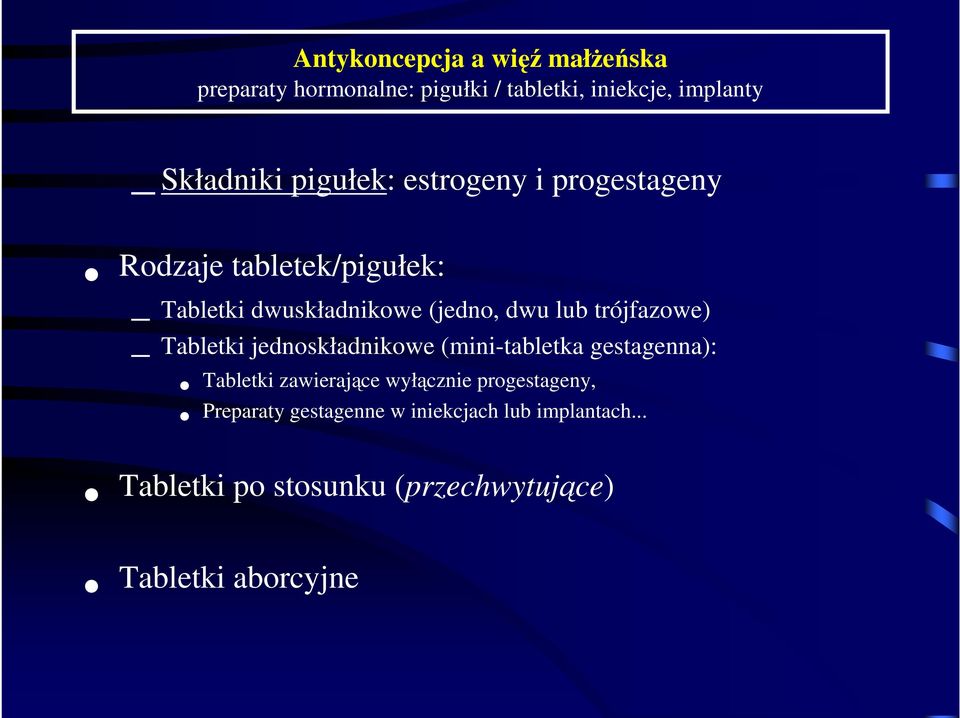 Antykoncepcja a więź małżeńska
preparaty hormonalne: pigułki / tabletki, iniekcje, implanty

_ Składniki pigułek: estrogeny i progestageny

• Rodzaje tabletek/pigułek:

_ Tabletki dwuskładnikowe (jedno, dwu lub trójfazowe)

_ Tabletki jednoskładnikowe (mini-tabletka gestagenna):

• Tabletki zawierające wyłącznie progestageny,

• Preparaty gestagenne w iniekcjach lub implantach...

• Tabletki po stosunku (przechwytujące)

• Tabletki aborcyjne